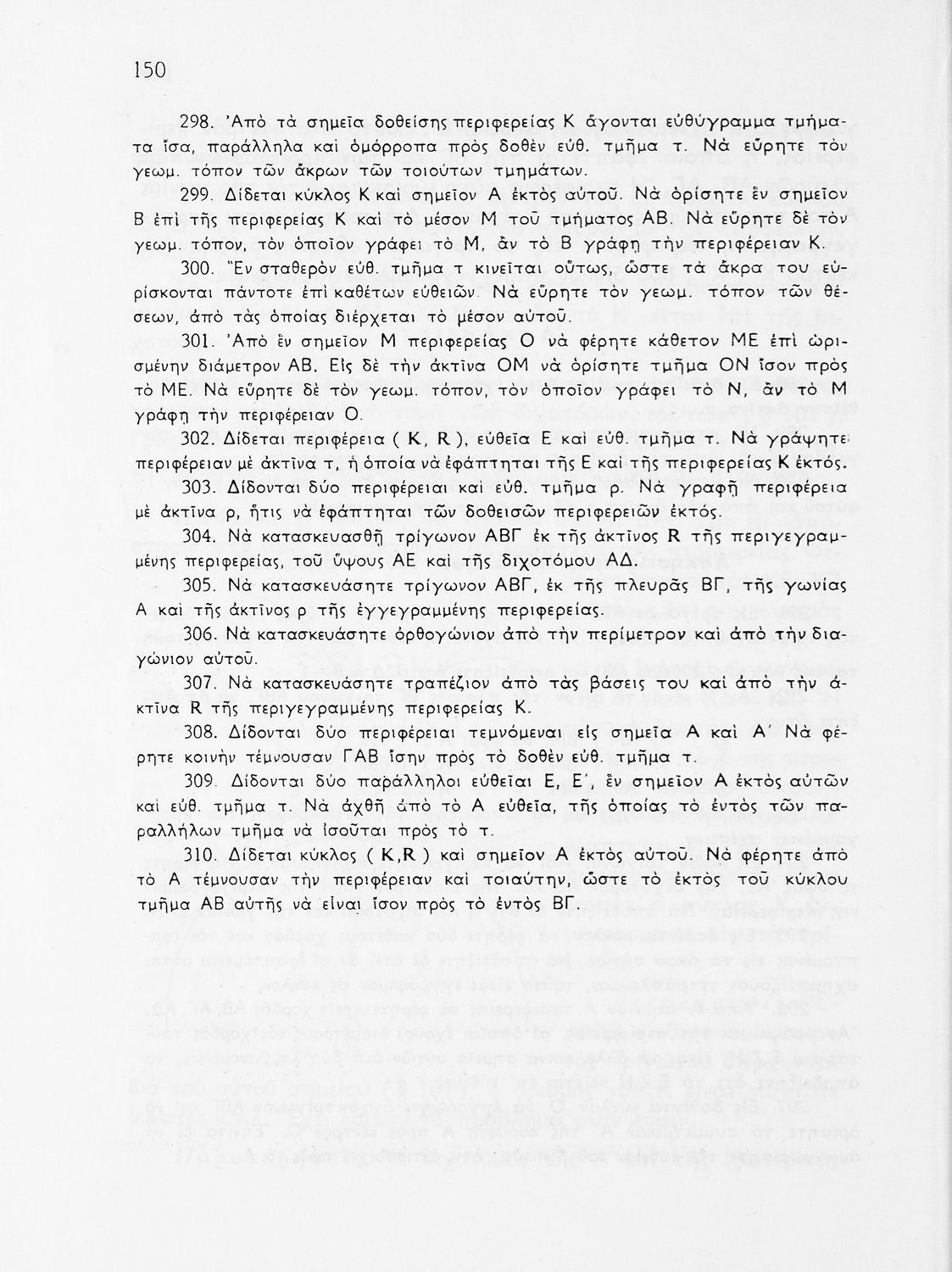 150

298. Ἀπὸ τὰ σημεῖα δοθείσης περιφερείας Κ ἄγονται εὐθύγραμμα τμήματα ἴσα, παράλληλα καὶ ὁμόρροπα πρὸς δοθὲν εὐθ. τμῆμα τ. Νὰ εὕρητε τὸν γεωμ. τόπον τῶν ἄκρων τῶν τοιούτων τμημάτων.

299. Δίδεται κύκλος Κ καὶ σημεῖον Α ἐκτὸς αὐτοῦ. Νὰ ὁρίσητε ἓν σημεῖον Β ἐπὶ τῆς περιφερείας Κ καὶ τὸ μέσον Μ τοῦ τμήματος ΑΒ. Νὰ εὕρητε δὲ τὸν γεωμ. τόπον, τὸν ὁποῖον γράφει τὸ Μ, ἂν τὸ Β γράφῃ τὴν περιφέρειαν Κ.

300. Ἓν σταθερὸν εὐθ. τμῆμα τ κινεῖται οὕτως, ὥστε τὰ ἄκρα του εὑρίσκονται πάντοτε ἐπὶ καθέτων εὐθειῶν. Νὰ εὕρητε τὸν γεωμ. τόπον τῶν θέσεων, ἀπὸ τὰς ὁποίας διέρχεται τὸ μέσον αὐτοῦ.

301. Ἀπὸ ἓν σημεῖον Μ περιφερείας Ο νὰ φέρητε κάθετον ΜΕ ἐπὶ ὡρισμένην διάμετρον ΑΒ. Εἰς δὲ τὴν ἀκτῖνα ΟΜ νὰ ὁρίσητε τμῆμα ΟΝ ἴσον πρὸς τὸ ΜΕ. Νὰ εὕρητε δὲ τὸν γεωμ. τόπον, τὸν ὁποῖον γράφει τὸ Ν, ἂν τὸ Μ γράφῃ τὴν περιφέρειαν Ο.

302. Δίδεται περιφέρεια ( Κ, R ), εὐθεῖα Ε καὶ εὐθ. τμῆμα τ. Νὰ γράψητε περιφέρειαν μὲ ἀκτῖνα τ, ἡ ὁποία νὰ ἐφάπτηται τῆς Ε καὶ τῆς περιφερείας Κ ἐκτός.

303. Δίδονται δύο περιφέρειαι καὶ εὐθ. τμῆμα ρ. Νὰ γραφῇ περιφέρεια μὲ ἀκτῖνα ρ, ἥτις νὰ ἐφάπτηται τῶν δοθεισῶν περιφερειῶν ἐκτός.

304. Νὰ κατασκευασθῇ τρίγωνον ΑΒΓ ἐκ τῆς ἀκτῖνος R τῆς περιγεγραμμένης περιφερείας, τοῦ ὕψους ΑΕ καὶ τῆς διχοτόμου ΑΔ.

305. Νὰ κατασκευάσητε τρίγωνον ΑΒΓ, ἐκ τῆς πλευρᾶς ΒΓ, τῆς γωνίας Α καὶ τῆς ἀκτῖνος ρ τῆς ἐγγεγραμμένης περιφερείας.

306. Νὰ κατασκευάσητε ὀρθογώνιον ἀπὸ τὴν περίμετρον καὶ ἀπὸ τὴν διαγώνιον αὐτοῦ.

307. Νὰ κατασκευάσητε τραπέζιον ἀπὸ τὰς βάσεις του καὶ ἀπὸ τὴν ἀκτῖνα R τῆς περιγεγραμμένης περιφερείας Κ.

308. Δίδονται δύο περιφέρειαι τεμνόμεναι εἰς σημεῖα Α καὶ Α΄ Νὰ φέρητε κοινὴν τέμνουσαν ΓΑΒ ἴσην πρὸς τὸ δοθὲν εὐθ. τμῆμα τ.

309. Δίδονται δύο παράλληλοι εὐθεῖαι Ε, Ε΄, ἓν σημεῖον Α ἐκτὸς αὐτῶν καὶ εὐθ. τμῆμα τ. Νὰ ἀχθῇ ἀπὸ τὸ Α εὐθεῖα, τῆς ὁποίας τὸ ἐντὸς τῶν παραλλήλων τμῆμα νὰ ἰσοῦται πρὸς τὸ τ.

310. Δίδεται κύκλος ( Κ,R ) καὶ σημεῖον Α ἐκτὸς αὐτοῦ. Νὰ φέρητε ἀπὸ τὸ Α τέμνουσαν τὴν περιφέρειαν καὶ τοιαύτην, ὥστε τὸ ἐκτὸς τοῦ κύκλου τμῆμα ΑΒ αὐτῆς νὰ εἶναι ἴσον πρὸς τὸ ἐντὸς ΒΓ.